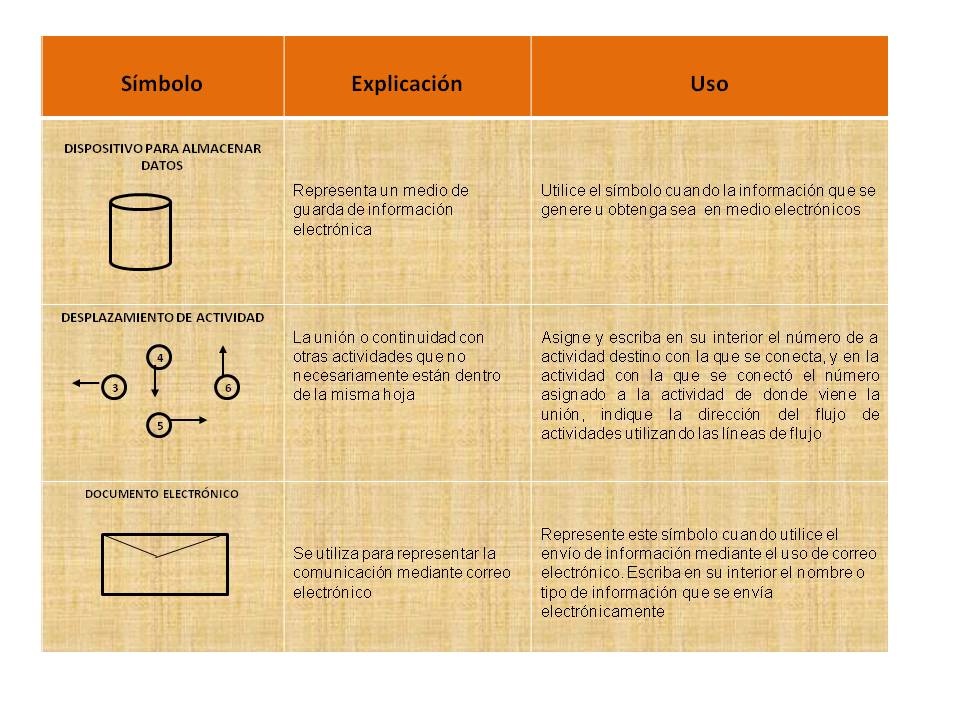 | Símbolo | Explicación | Uso |
|---|---|---|
| DISPOSITIVO PARA ALMACENAR DATOS | Representa un medio de guarda de información electrónica | Utilice el símbolo cuando la información que se genere u obtenga sea en medio electrónicos |
| DESPLAZAMIENTO DE ACTIVIDAD 4 3 6 5 | La unión o continuidad con otras actividades que no necesariamente están dentro de la misma hoja | Asigne y escriba en su interior el número de a actividad destino con la que se conecta, y en la actividad con la que se conectó el número asignado a la actividad de donde viene la unión, indique la dirección del flujo de actividades utilizando las líneas de flujo |
| DOCUMENTO ELECTRÓNICO | Se utiliza para representar la comunicación mediante correo electrónico | Represente este símbolo cuando utilice el envío de información mediante el uso de correo electrónico. Escriba en su interior el nombre o tipo de información que se envía electrónicamente |